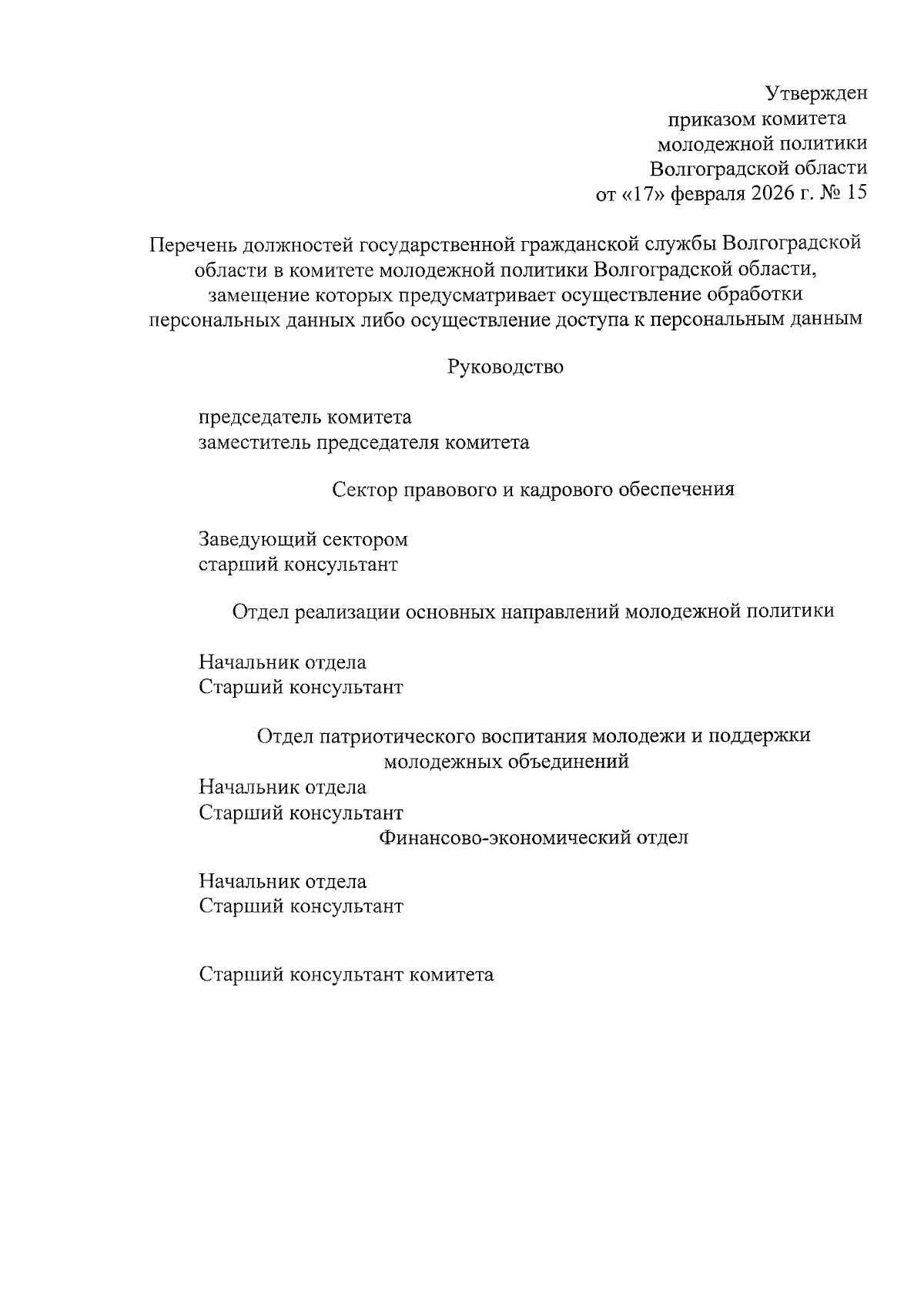 Утвержден
приказом комитета
молодежной политики
Волгоградской области
от «17» февраля 2026 г. № 15

Перечень должностей государственной гражданской службы Волгоградской области в комитете молодежной политики Волгоградской области, замещение которых предусматривает осуществление обработки персональных данных либо осуществление доступа к персональным данным

Руководство

председатель комитета
заместитель председателя комитета

Сектор правового и кадрового обеспечения

Заведующий сектором
старший консультант

Отдел реализации основных направлений молодежной политики

Начальник отдела
Старший консультант

Отдел патриотического воспитания молодежи и поддержки молодежных объединений

Начальник отдела
Старший консультант

Финансово-экономический отдел

Начальник отдела
Старший консультант

Старший консультант комитета